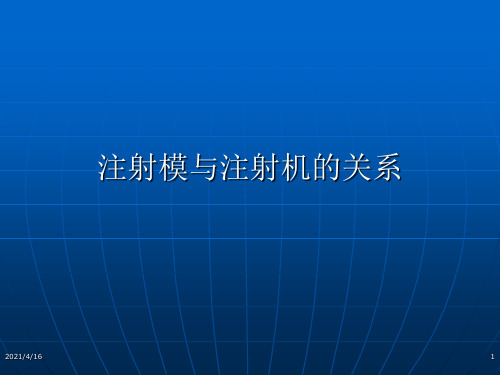 注射模与注射机的关系

2021/4/16

1